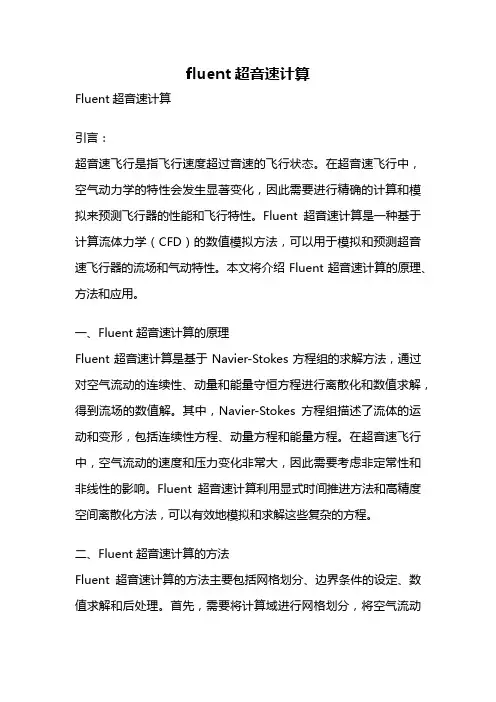 fluent 超音速计算

Fluent 超音速计算

引言：

超音速飞行是指飞行速度超过音速的飞行状态。在超音速飞行中，空气动力学的特性会发生显著变化，因此需要进行精确的计算和模拟来预测飞行器的性能和飞行特性。Fluent 超音速计算是一种基于计算流体力学（CFD）的数值模拟方法，可以用于模拟和预测超音速飞行器的流场和气动特性。本文将介绍 Fluent 超音速计算的原理、方法和应用。

一、Fluent 超音速计算的原理

Fluent 超音速计算是基于 Navier-Stokes 方程组的求解方法，通过对空气流动的连续性、动量和能量守恒方程进行离散化和数值求解，得到流场的数值解。其中，Navier-Stokes 方程组描述了流体的运动和变形，包括连续性方程、动量方程和能量方程。在超音速飞行中，空气流动的速度和压力变化非常大，因此需要考虑非定常性和非线性的影响。Fluent 超音速计算利用显式时间推进方法和高精度空间离散化方法，可以有效地模拟和求解这些复杂的方程。

二、Fluent 超音速计算的方法

Fluent 超音速计算的方法主要包括网格划分、边界条件的设定、数值求解和后处理。首先，需要将计算域进行网格划分，将空气流动